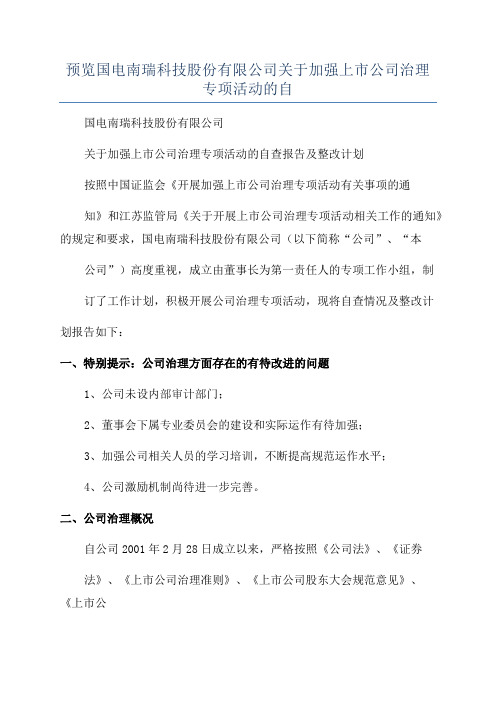 预览国电南瑞科技股份有限公司关于加强上市公司治理专项活动的自

国电南瑞科技股份有限公司

关于加强上市公司治理专项活动的自查报告及整改计划

按照中国证监会《开展加强上市公司治理专项活动有关事项的通知》和江苏监管局《关于开展上市公司治理专项活动相关工作的通知》的规定和要求，国电南瑞科技股份有限公司（以下简称“公司”、“本公司”）高度重视，成立由董事长为第一责任人的专项工作小组，制订了工作计划，积极开展公司治理专项活动，现将自查情况及整改计划报告如下：

一、特别提示：公司治理方面存在的有待改进的问题

1、公司未设内部审计部门；

2、董事会下属专业委员会的建设和实际运作有待加强；

3、加强公司相关人员的学习培训，不断提高规范运作水平；

4、公司激励机制尚待进一步完善。

二、公司治理概况

自公司 2001 年 2 月 28 日成立以来，严格按照《公司法》、《证券法》、《上市公司治理准则》、《上市公司股东大会规范意见》、《上市公